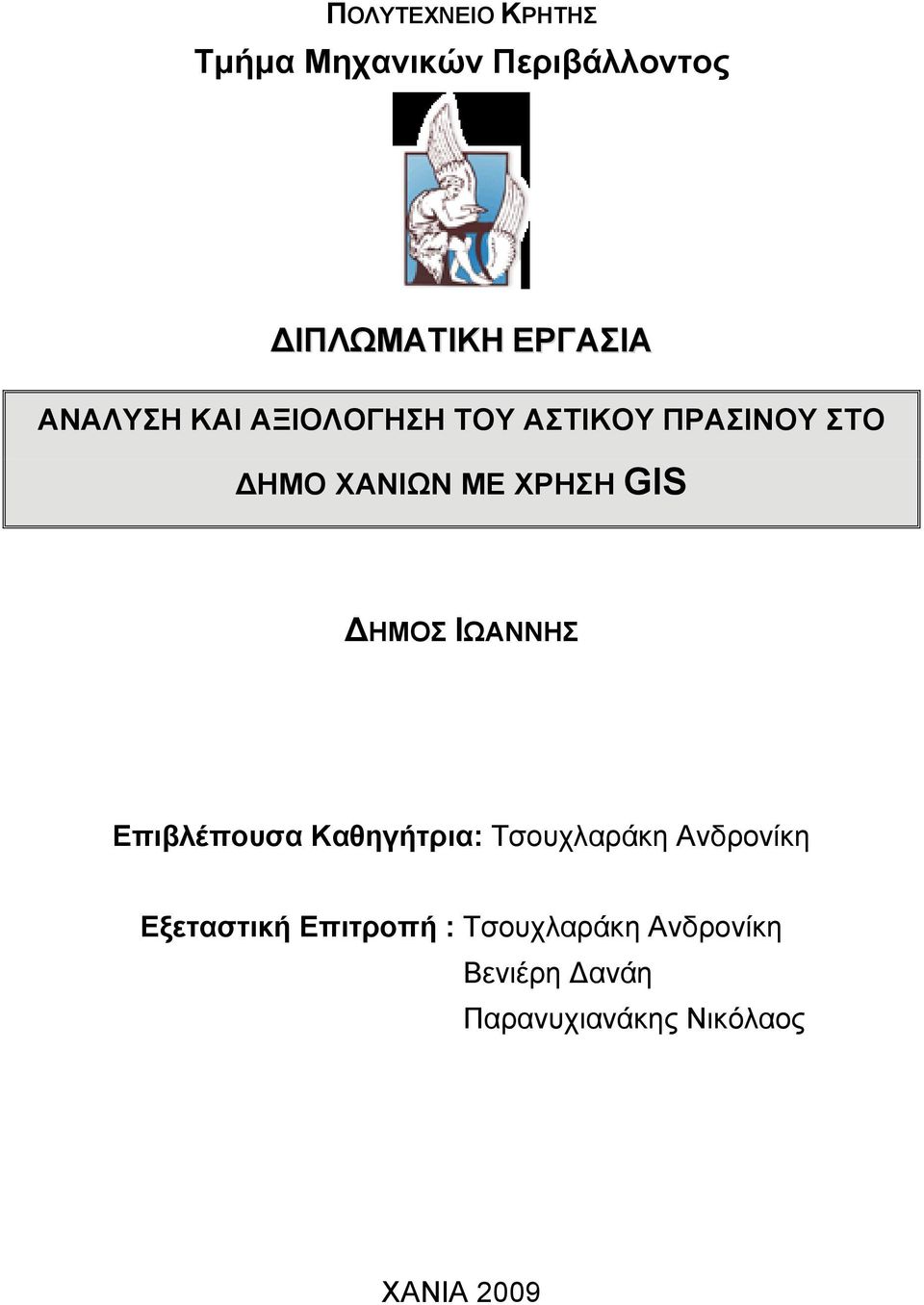 ΠΟΛΥΤΕΧΝΕΙΟ ΚΡΗΤΗΣ
Τμήμα Μηχανικών Περιβάλλοντος

ΔΙΠΛΩΜΑΤΙΚΗ ΕΡΓΑΣΙΑ

ΑΝΑΛΥΣΗ ΚΑΙ ΑΞΙΟΛΟΓΗΣΗ ΤΟΥ ΑΣΤΙΚΟΥ ΠΡΑΣΙΝΟΥ ΣΤΟ ΔΗΜΟ ΧΑΝΙΩΝ ΜΕ ΧΡΗΣΗ GIS

ΔΗΜΟΣ ΙΩΑΝΝΗΣ

Επιβλέπουσα Καθηγήτρια: Τσουχλαράκη Ανδρονίκη

Εξεταστική Επιτροπή : Τσουχλαράκη Ανδρονίκη
Βενιέρη Δανάη
Παρανυχιανάκης Νικόλαος

ΧΑΝΙΑ 2009